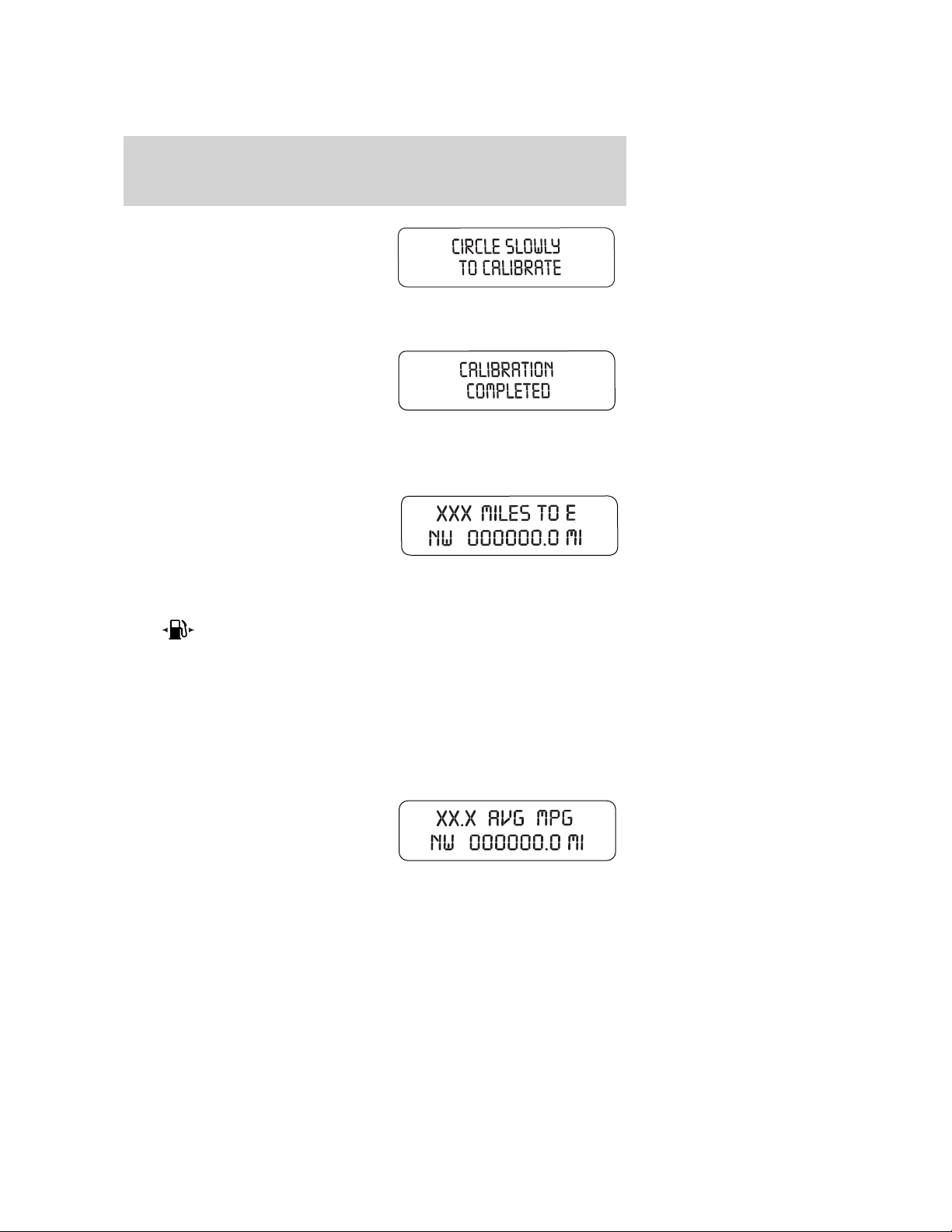 CIRCLE SLOWLY
TO CALIBRATE

CALIBRATION
COMPLETED

XXX MILES TO E
NW 000000.0 MI

XX.X AVG MPG
NW 000000.0 MI